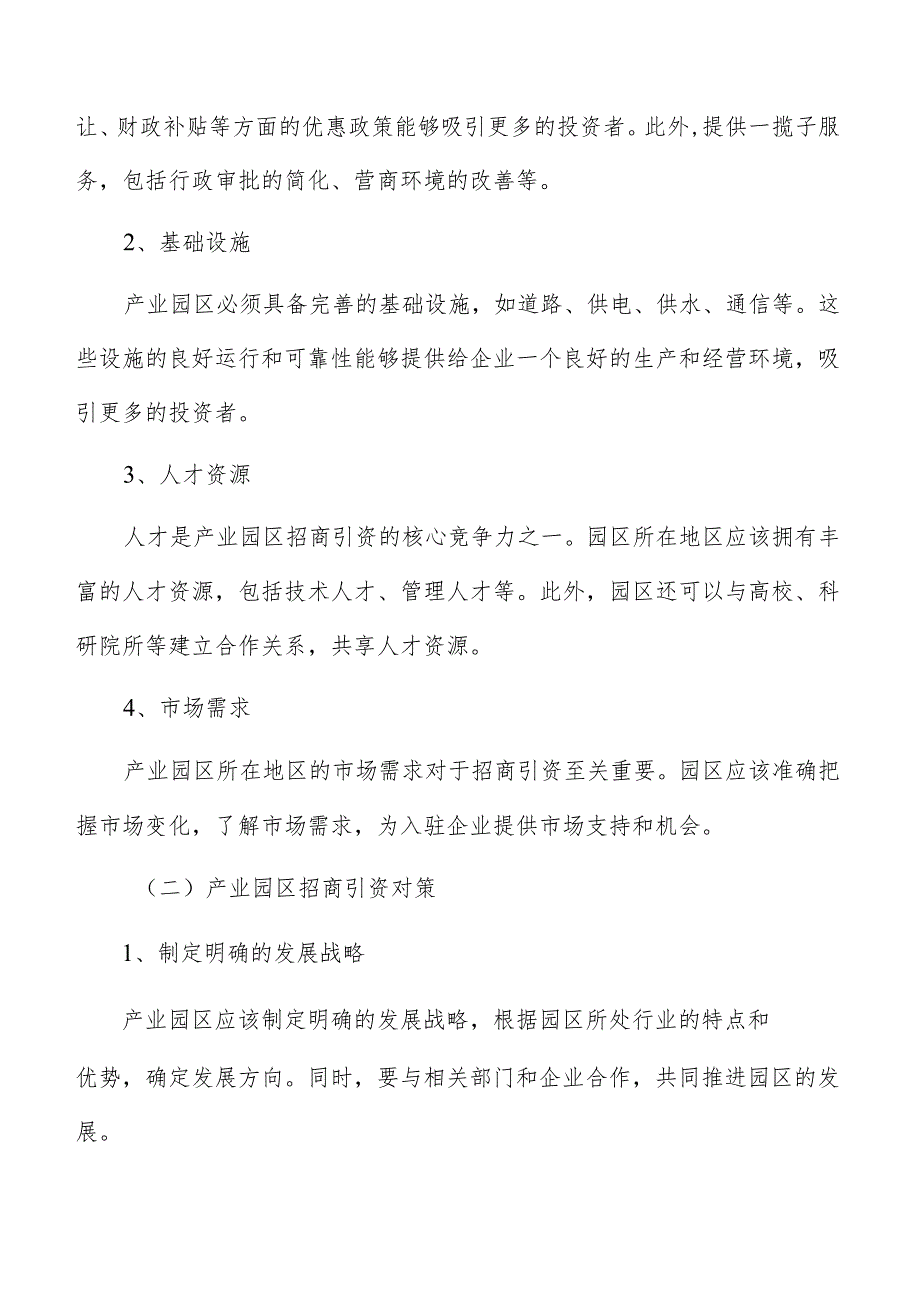 让、财政补贴等方面的优惠政策能够吸引更多的投资者。此外,提供一揽子服务，包括行政审批的简化、营商环境的改善等。

2、基础设施

产业园区必须具备完善的基础设施，如道路、供电、供水、通信等。这些设施的良好运行和可靠性能够提供给企业一个良好的生产和经营环境，吸引更多的投资者。

3、人才资源

人才是产业园区招商引资的核心竞争力之一。园区所在地区应该拥有丰富的人才资源，包括技术人才、管理人才等。此外，园区还可以与高校、科研院所等建立合作关系，共享人才资源。

4、市场需求

产业园区所在地区的市场需求对于招商引资至关重要。园区应该准确把握市场变化，了解市场需求，为入驻企业提供市场支持和机会。

（二）产业园区招商引资对策

1、制定明确的发展战略

产业园区应该制定明确的发展战略，根据园区所处行业的特点和优势，确定发展方向。同时，要与相关部门和企业合作，共同推进园区的发展。